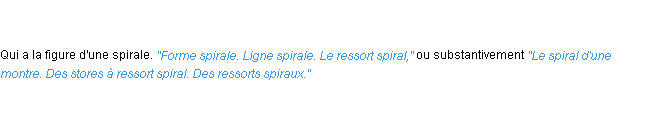 Qui a la figure d'une spirale. "Forme spirale. Ligne spirale. Le ressort spiral," ou substantivement "Le spiral d'une montre. Des stores à ressort spiral. Des ressorts spiraux."